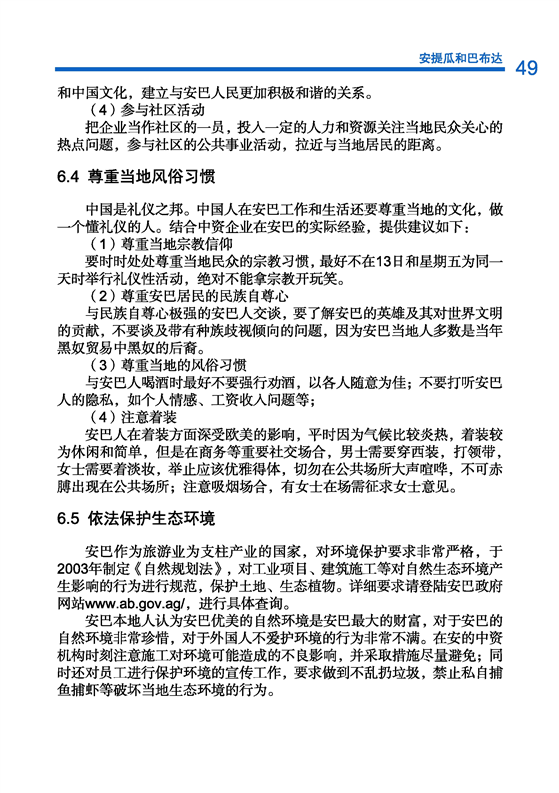 安提瓜和巴布达 49

和中国文化，建立与安巴人民更加积极和谐的关系。

（4）参与社区活动

把企业当作社区的一员，投入一定的人力和资源关注当地民众关心的热点问题，参与社区的公共事业活动，拉近与当地居民的距离。

6.4 尊重当地风俗习惯

中国是礼仪之邦。中国人在安巴工作和生活还要尊重当地的文化，做一个懂礼仪的人。结合中资企业在安巴的实际经验，提供建议如下：

（1）尊重当地宗教信仰

要时时处处尊重当地民众的宗教习惯，最好不在13日和星期五为同一天时举行礼仪性活动，绝对不能拿宗教开玩笑。

（2）尊重安巴居民的民族自尊心

与民族自尊心极强的安巴人交谈，要了解安巴的英雄及其对世界文明的贡献，不要谈及带有种族歧视倾向的问题，因为安巴当地人多数是当年黑奴贸易中黑奴的后裔。

（3）尊重当地的风俗习惯

与安巴人喝酒时最好不要强行劝酒，以各人随意为佳；不要打听安巴人的隐私，如个人情感、工资收入问题等；

（4）注意着装

安巴人在着装方面深受欧美的影响，平时因为气候比较炎热，着装较为休闲和简单，但是在商务等重要社交场合，男士需要穿西装，打领带，女士需要着淡妆，举止应该优雅得体，切勿在公共场所大声喧哗，不可赤膊出现在公共场所；注意吸烟场合，有女士在场需征求女士意见。

6.5 依法保护生态环境

安巴作为旅游业为支柱产业的国家，对环境保护要求非常严格，于2003年制定《自然规划法》，对工业项目、建筑施工等对自然生态环境产生影响的行为进行规范，保护土地、生态植物。详细要求请登陆安巴政府网站www.ab.gov.ag/，进行具体查询。

安巴本地人认为安巴优美的自然环境是安巴最大的财富，对于安巴的自然环境非常珍惜，对于外国人不爱护环境的行为非常不满。在安的中资机构时刻注意施工对环境可能造成的不良影响，并采取措施尽量避免；同时还对员工进行保护环境的宣传工作，要求做到不乱扔垃圾，禁止私自捕鱼捕虾等破坏当地生态环境的行为。